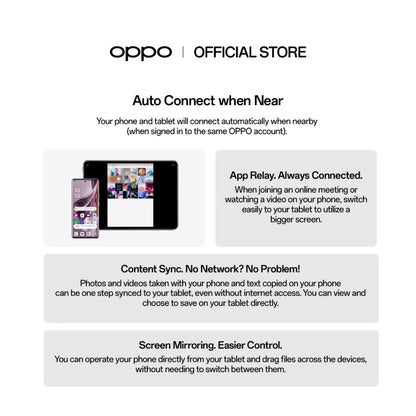 oppo | OFFICIAL STORE

Auto Connect when Near

Your phone and tablet will connect automatically when nearby (when signed in to the same OPPO account).

App Relay. Always Connected.
When joining an online meeting or watching a video on your phone, switch easily to your tablet to utilize a bigger screen.

Content Sync. No Network? No Problem!
Photos and videos taken with your phone and text copied on your phone can be one step synced to your tablet, even without internet access. You can view and choose to save on your tablet directly.

Screen Mirroring. Easier Control.
You can operate your phone directly from your tablet and drag files across the devices, without needing to switch between them.